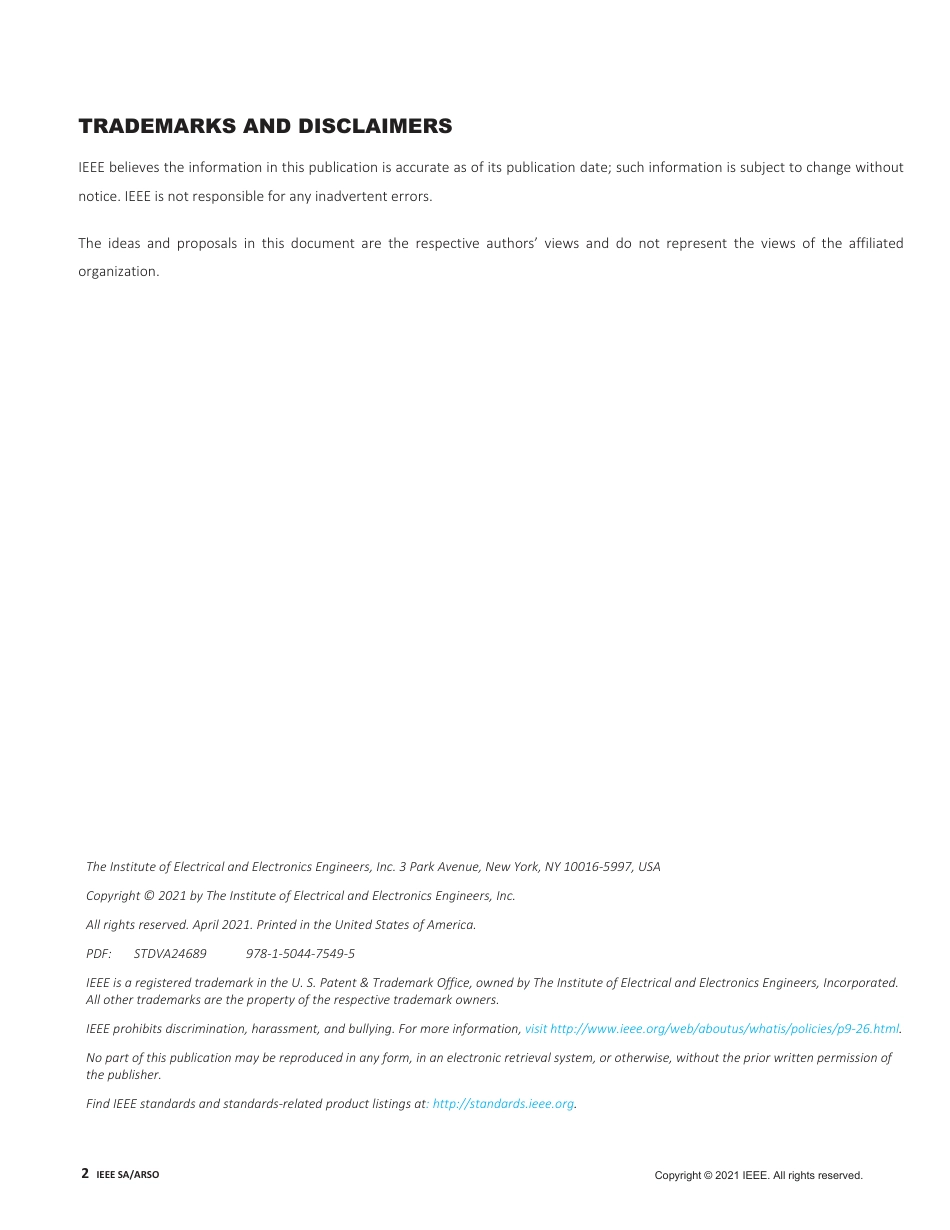 TRADEMARKS AND DISCLAIMERS

IEEE believes the information in this publication is accurate as of its publication date; such information is subject to change without notice. IEEE is not responsible for any inadvertent errors.

The ideas and proposals in this document are the respective authors' views and do not represent the views of the affiliated organization.

The Institute of Electrical and Electronics Engineers, Inc. 3 Park Avenue, New York, NY 10016-5997, USA

Copyright © 2021 by The Institute of Electrical and Electronics Engineers, Inc.

All rights reserved. April 2021. Printed in the United States of America.

PDF: STDVA24689 978-1-5044-7549-5

IEEE is a registered trademark in the U. S. Patent & Trademark Office, owned by The Institute of Electrical and Electronics Engineers, Incorporated. All other trademarks are the property of the respective trademark owners.

IEEE prohibits discrimination, harassment, and bullying. For more information, visit http://www.ieee.org/web/aboutus/whatis/policies/p9-26.html.

No part of this publication may be reproduced in any form, in an electronic retrieval system, or otherwise, without the prior written permission of the publisher.

Find IEEE standards and standards-related product listings at: http://standards.ieee.org.

2 IEEE SA/ARSO

Copyright © 2021 IEEE. All rights reserved.